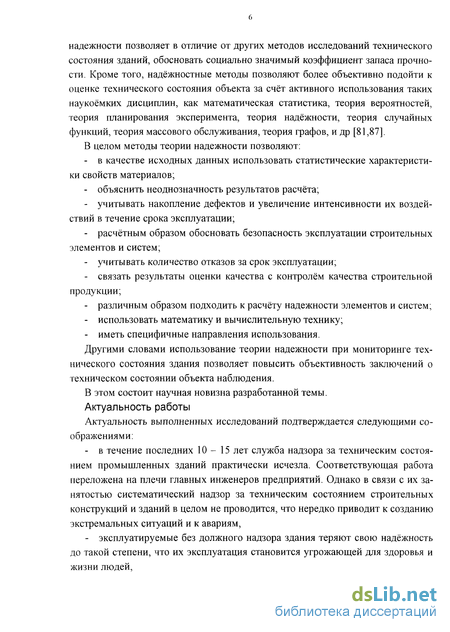 6

надежности позволяет в отличие от других методов исследований технического состояния зданий, обосновать социально значимый коэффициент запаса прочности. Кроме того, надёжностные методы позволяют более объективно подойти к оценке технического состояния объекта за счёт активного использования таких наукоёмких дисциплин, как математическая статистика, теория вероятностей, теория планирования эксперимента, теория надёжности, теория случайных функций, теория массового обслуживания, теория графов, и др [81,87].

В целом методы теории надежности позволяют:

- в качестве исходных данных использовать статистические характеристики свойств материалов;

- объяснить неоднозначность результатов расчёта;

- учитывать накопление дефектов и увеличение интенсивности их воздействий в течение срока эксплуатации;

- расчётным образом обосновать безопасность эксплуатации строительных элементов и систем;

- учитывать количество отказов за срок эксплуатации;

- связать результаты оценки качества с контролём качества строительной продукции;

- различным образом подходить к расчёту надежности элементов и систем;

- использовать математику и вычислительную технику;

- иметь специфичные направления использования.

Другими словами использование теории надежности при мониторинге технического состояния здания позволяет повысить объективность заключений о техническом состоянии объекта наблюдения.

В этом состоит научная новизна разработанной темы.

Актуальность работы

Актуальность выполненных исследований подтверждается следующими соображениями:

- в течение последних 10 – 15 лет служба надзора за техническим состоянием промышленных зданий практически исчезла. Соответствующая работа переложена на плечи главных инженеров предприятий. Однако в связи с их занятостью систематический надзор за техническим состоянием строительных конструкций и зданий в целом не проводится, что нередко приводит к созданию экстремальных ситуаций и к авариям,

- эксплуатируемые без должного надзора здания теряют свою надёжность до такой степени, что их эксплуатация становится угрожающей для здоровья и жизни людей,

dsLib.net
библиотека диссертаций